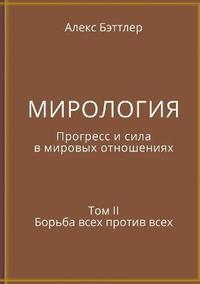 Алекс Бэттлер

МИРОЛОГИЯ

Прогресс и сила
в мировых отношениях

Том II
Борьба всех против всех